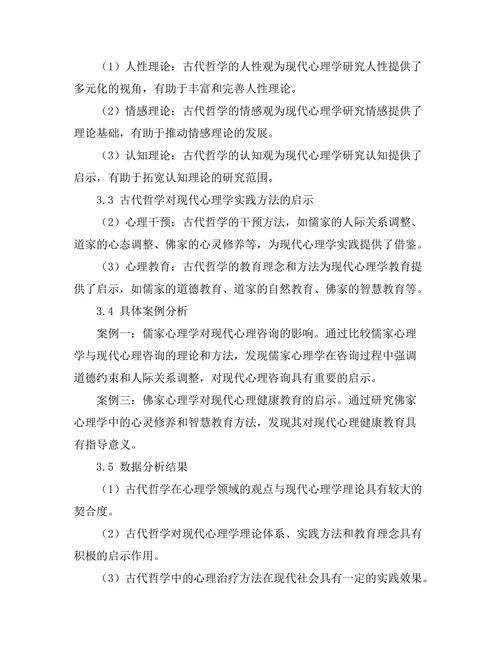 （1）人性理论：古代哲学的人性观为现代心理学研究人性提供了多元化的视角，有助于丰富和完善人性理论。

（2）情感理论：古代哲学的情感观为现代心理学研究情感提供了理论基础，有助于推动情感理论的发展。

（3）认知理论：古代哲学的认知观为现代心理学研究认知提供了启示，有助于拓宽认知理论的研究范围。

3.3 古代哲学对现代心理学实践方法的启示

（2）心理干预：古代哲学的干预方法，如儒家的人际关系调整、道家的心态调整、佛家的心灵修养等，为现代心理学实践提供了借鉴。

（3）心理教育：古代哲学的教育理念和方法为现代心理学教育提供了启示，如儒家的道德教育、道家的自然教育、佛家的智慧教育等。

3.4 具体案例分析

案例一：儒家心理学对现代心理咨询的影响。通过比较儒家心理学与现代心理咨询的理论和方法，发现儒家心理学在咨询过程中强调道德约束和人际关系调整，对现代心理咨询具有重要的启示。

案例三：佛家心理学对现代心理健康教育的启示。通过研究佛家心理学中的心灵修养和智慧教育方法，发现其对现代心理健康教育具有指导意义。

3.5 数据分析结果

（1）古代哲学在心理学领域的观点与现代心理学理论具有较大的契合度。

（2）古代哲学对现代心理学理论体系、实践方法和教育理念具有积极的启示作用。

（3）古代哲学中的心理治疗方法在现代社会具有一定的实践效果。